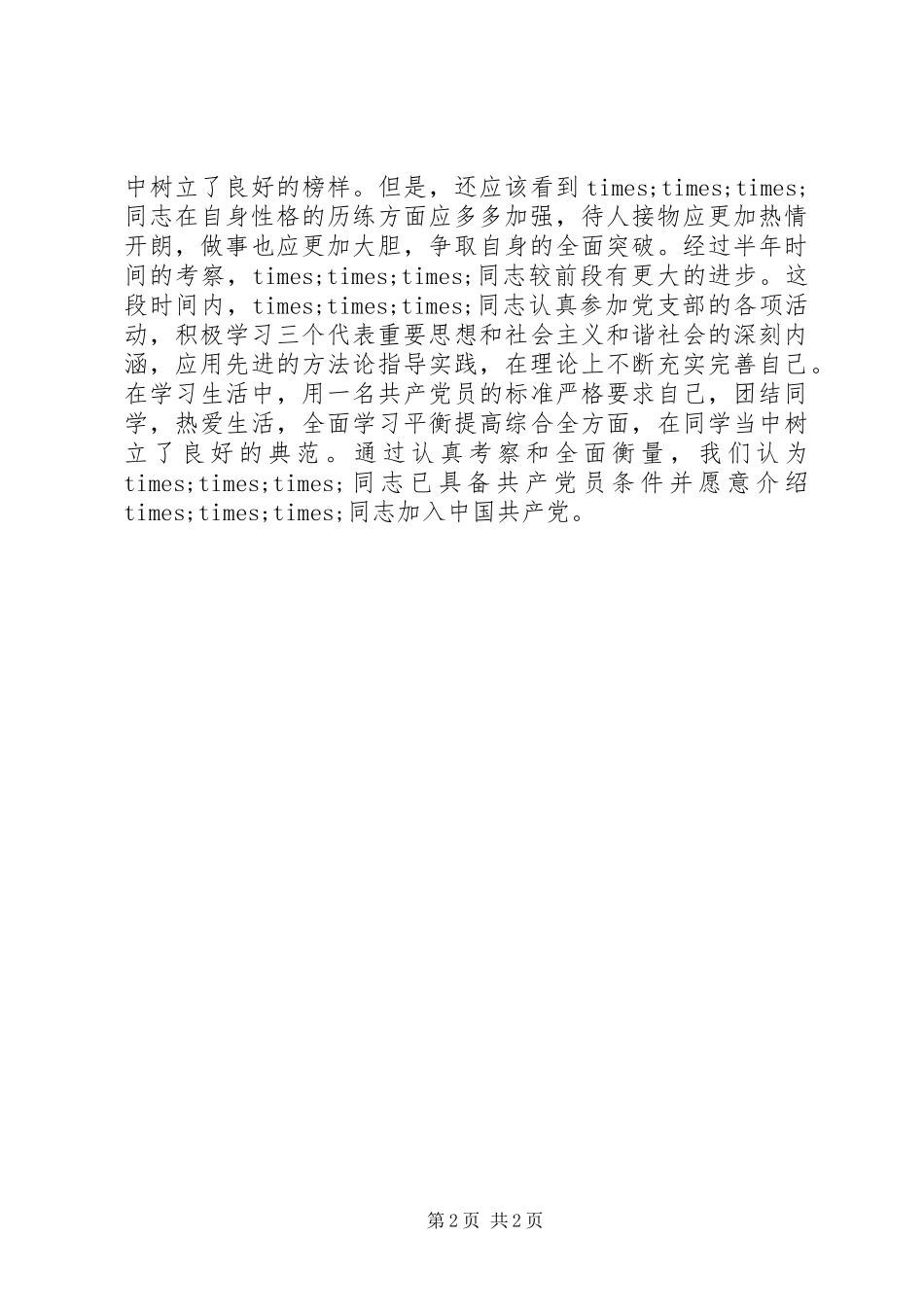 中树立了良好的榜样。但是，还应该看到times;times;times;同志在自身性格的历练方面应多多加强，待人接物应更加热情开朗，做事也应更加大胆，争取自身的全面突破。经过半年时间的考察，times;times;times;同志较前段有更大的进步。这段时间内，times;times;times;同志认真参加党支部的各项活动，积极学习三个代表重要思想和社会主义和谐社会的深刻内涵，应用先进的方法论指导实践，在理论上不断充实完善自己。在学习生活中，用一名共产党员的标准严格要求自己，团结同学，热爱生活，全面学习平衡提高综合全方面，在同学当中树立了良好的典范。通过认真考察和全面衡量，我们认为times;times;times;同志已具备共产党员条件并愿意介绍times;times;times;同志加入中国共产党。

第2页 共2页